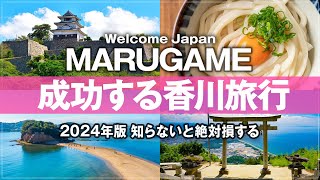 Welcome Japan
MARUGAME
成功する香川旅行
2024年版 知らないと絶対損する